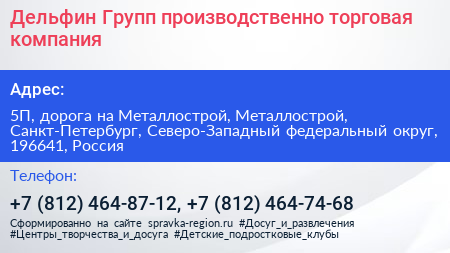 Дельфин Групп производственно торговая компания

Адрес:

5П, дорога на Металлострой, Металлострой, Санкт-Петербург, Северо-Западный федеральный округ, 196641, Россия

Телефон:

+7 (812) 464-87-12, +7 (812) 464-74-68

Сформированно на сайте spravka-region.ru #Досуг_и_развлечения #Центры_творчества_и_досуга #Детские_подростковые_клубы